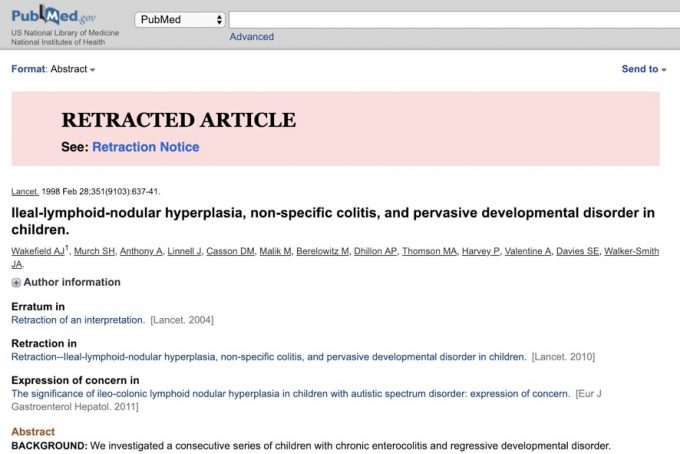 PubMed.gov
US National Library of Medicine
National Institutes of Health

PubMed

Advanced

Format: Abstract

Send to

RETRACTED ARTICLE
See: Retraction Notice

Lancet. 1998 Feb 28;351(9103):637-41.

Ileal-lymphoid-nodular hyperplasia, non-specific colitis, and pervasive developmental disorder in children.

Wakefield AJ$^1$, Murch SH, Anthony A, Linnell J, Casson DM, Malik M, Berelowitz M, Dhillon AP, Thomson MA, Harvey P, Valentine A, Davies SE, Walker-Smith JA.

Author information

Erratum in
Retraction of an interpretation. [Lancet. 2004]

Retraction in
Retraction--Ileal-lymphoid-nodular hyperplasia, non-specific colitis, and pervasive developmental disorder in children. [Lancet. 2010]

Expression of concern in
The significance of ileo-colonic lymphoid nodular hyperplasia in children with autistic spectrum disorder: expression of concern. [Eur J Gastroenterol Hepatol. 2011]

Abstract
BACKGROUND: We investigated a consecutive series of children with chronic enterocolitis and regressive developmental disorder.